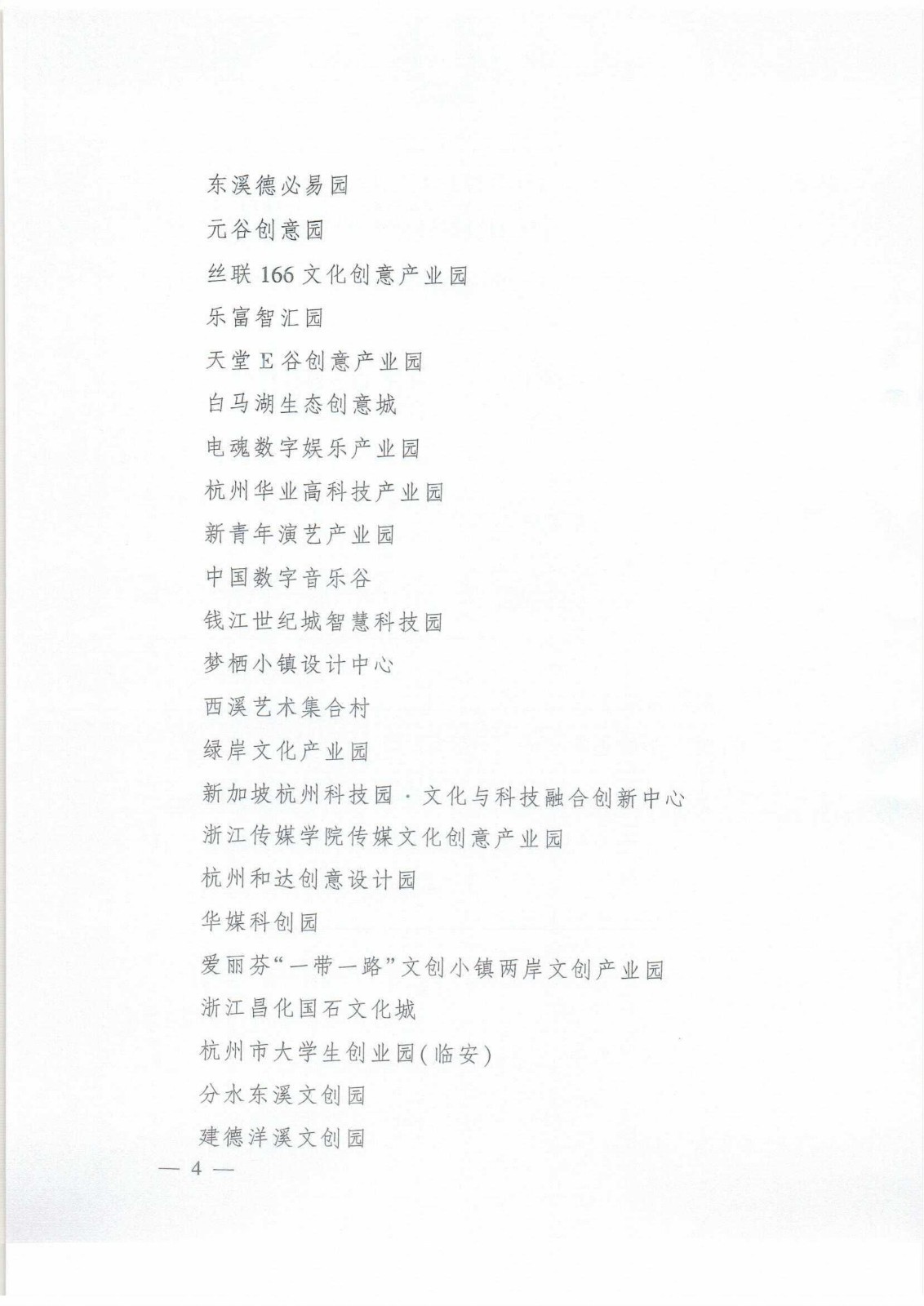 东溪德必易园

元谷创意园

丝联 166 文化创意产业园

乐富智汇园

天堂 E 谷创意产业园

白马湖生态创意城

电魂数字娱乐产业园

杭州华业高科技产业园

新青年演艺产业园

中国数字音乐谷

钱江世纪城智慧科技园

梦栖小镇设计中心

西溪艺术集合村

绿岸文化产业园

新加坡杭州科技园 · 文化与科技融合创新中心

浙江传媒学院传媒文化创意产业园

杭州和达创意设计园

华媒科创园

爱丽芬“一带一路”文创小镇两岸文创产业园

浙江昌化国石文化城

杭州市大学生创业园(临安)

分水东溪文创园

建德洋溪文创园

— 4 —